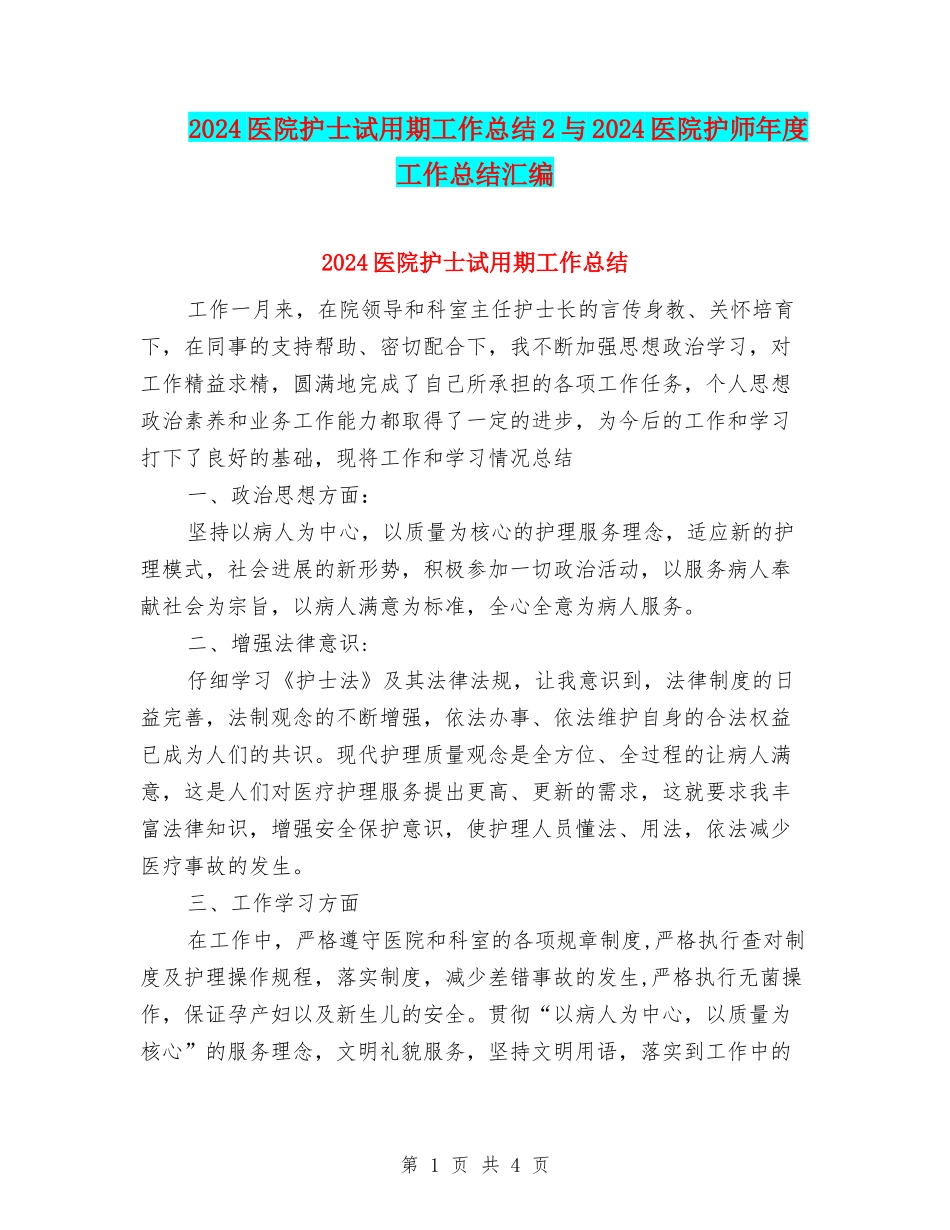 2024医院护士试用期工作总结2与2024医院护师年度工作总结汇编

2024医院护士试用期工作总结

工作一月来，在院领导和科室主任护士长的言传身教、关怀培育下，在同事的支持帮助、密切配合下，我不断加强思想政治学习，对工作精益求精，圆满地完成了自己所承担的各项工作任务，个人思想政治素养和业务工作能力都取得了一定的进步，为今后的工作和学习打下了良好的基础，现将工作和学习情况总结

一、政治思想方面：

坚持以病人为中心，以质量为核心的护理服务理念，适应新的护理模式，社会进展的新形势，积极参加一切政治活动，以服务病人奉献社会为宗旨，以病人满意为标准，全心全意为病人服务。

二、增强法律意识：

仔细学习《护士法》及其法律法规，让我意识到，法律制度的日益完善，法制观念的不断增强，依法办事、依法维护自身的合法权益已成为人们的共识。现代护理质量观念是全方位、全过程的让病人满意，这是人们对医疗护理服务提出更高、更新的需求，这就要求我丰富法律知识，增强安全保护意识，使护理人员懂法、用法，依法减少医疗事故的发生。

三、工作学习方面

在工作中，严格遵守医院和科室的各项规章制度,严格执行查对制度及护理操作规程，落实制度，减少差错事故的发生,严格执行无菌操作，保证孕产妇以及新生儿的安全。贯彻“以病人为中心，以质量为核心”的服务理念，文明礼貌服务，坚持文明用语，落实到工作中的

第 1 页 共 4 页